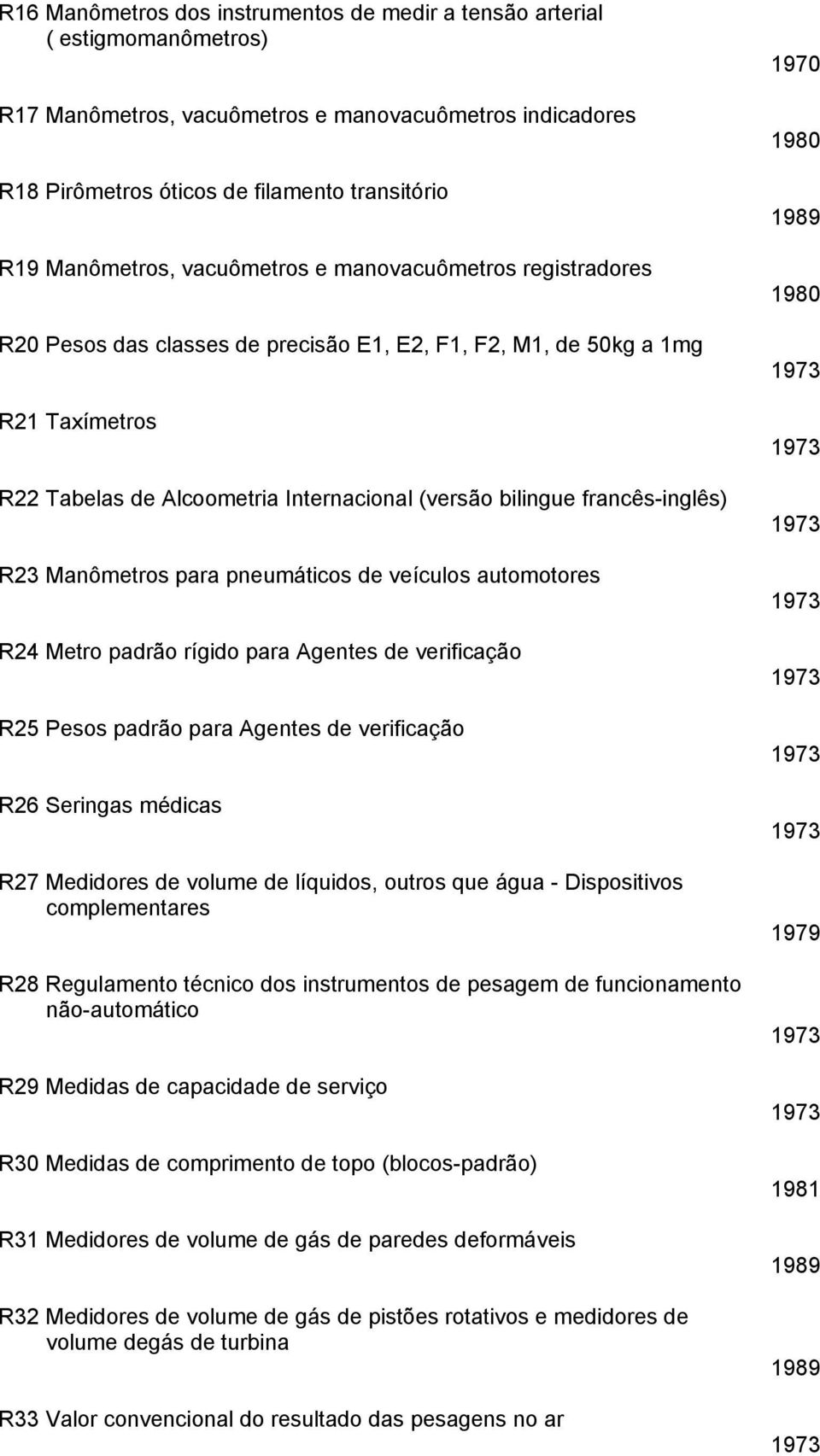 R16 Manômetros dos instrumentos de medir a tensão arterial ( estigmomanômetros) 1970

R17 Manômetros, vacuômetros e manovacuômetros indicadores 1980

R18 Pirômetros óticos de filamento transitório 1989

R19 Manômetros, vacuômetros e manovacuômetros registradores 1980

R20 Pesos das classes de precisão E1, E2, F1, F2, M1, de 50kg a 1mg 1973

R21 Taxímetros 1973

R22 Tabelas de Alcoometria Internacional (versão bilingue francês-inglês) 1973

R23 Manômetros para pneumáticos de veículos automotores 1973

R24 Metro padrão rígido para Agentes de verificação 1973

R25 Pesos padrão para Agentes de verificação 1973

R26 Seringas médicas 1973

R27 Medidores de volume de líquidos, outros que água - Dispositivos complementares 1979

R28 Regulamento técnico dos instrumentos de pesagem de funcionamento não-automático 1973

R29 Medidas de capacidade de serviço 1973

R30 Medidas de comprimento de topo (blocos-padrão) 1981

R31 Medidores de volume de gás de paredes deformáveis 1989

R32 Medidores de volume de gás de pistões rotativos e medidores de volume degás de turbina 1989

R33 Valor convencional do resultado das pesagens no ar 1973